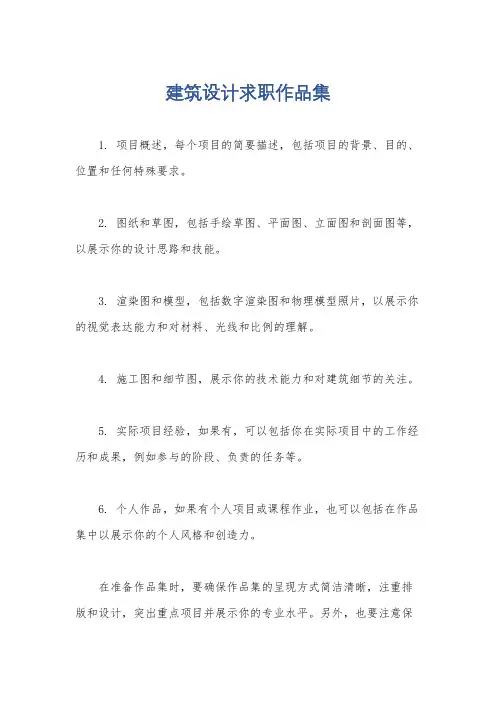 建筑设计求职作品集

1. 项目概述，每个项目的简要描述，包括项目的背景、目的、位置和任何特殊要求。

2. 图纸和草图，包括手绘草图、平面图、立面图和剖面图等，以展示你的设计思路和技能。

3. 渲染图和模型，包括数字渲染图和物理模型照片，以展示你的视觉表达能力和对材料、光线和比例的理解。

4. 施工图和细节图，展示你的技术能力和对建筑细节的关注。

5. 实际项目经验，如果有，可以包括你在实际项目中的工作经历和成果，例如参与的阶段、负责的任务等。

6. 个人作品，如果有个人项目或课程作业，也可以包括在作品集中以展示你的个人风格和创造力。

在准备作品集时，要确保作品集的呈现方式简洁清晰，注重排版和设计，突出重点项目并展示你的专业水平。另外，也要注意保